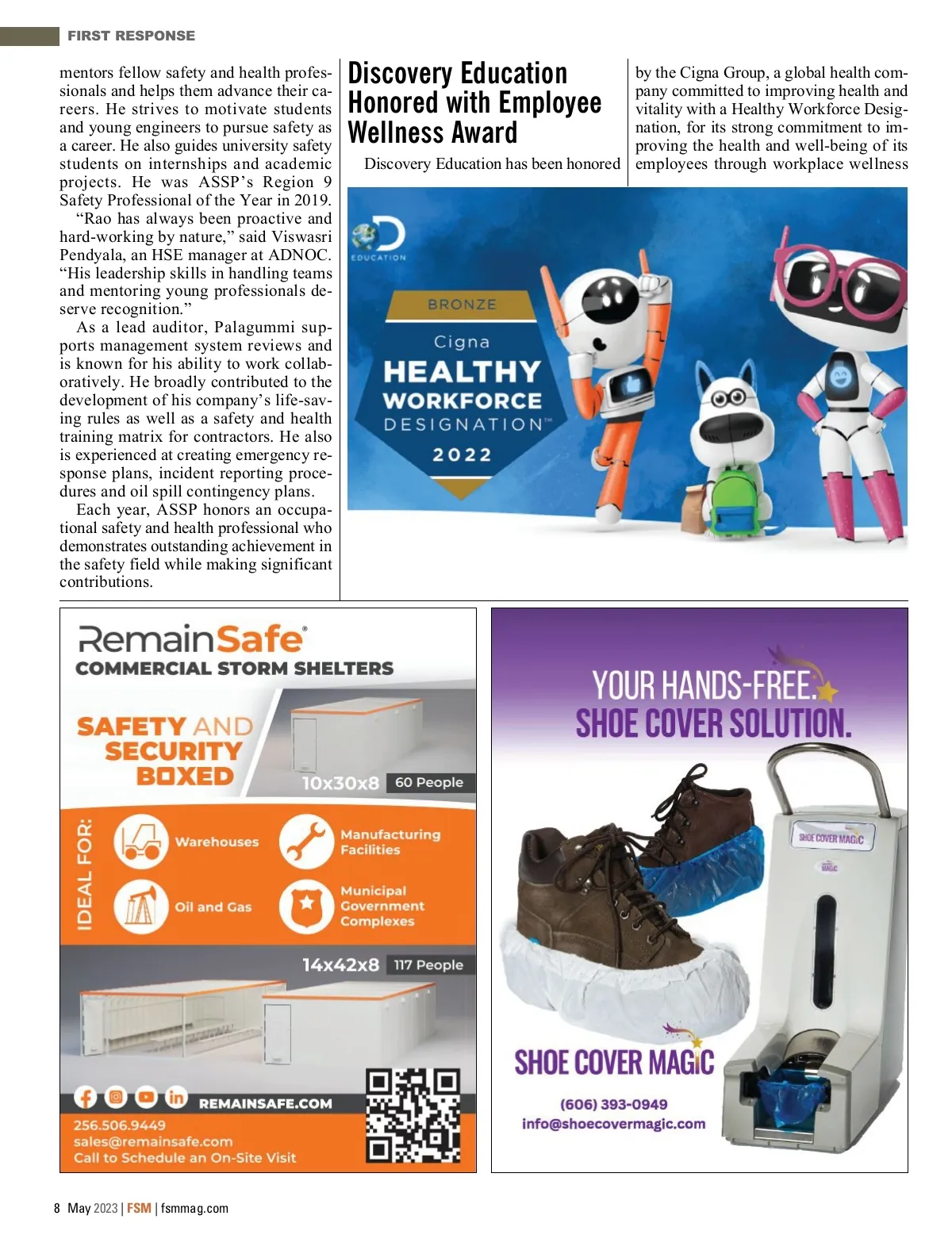 FIRST RESPONSE

mentors fellow safety and health professionals and helps them advance their careers. He strives to motivate students and young engineers to pursue safety as a career. He also guides university safety students on internships and academic projects. He was ASSP's Region 9 Safety Professional of the Year in 2019.

"Rao has always been proactive and hard-working by nature," said Viswasri Pendyala, an HSE manager at ADNOC. "His leadership skills in handling teams and mentoring young professionals deserve recognition."

As a lead auditor, Palagummi supports management system reviews and is known for his ability to work collaboratively. He broadly contributed to the development of his company's life-saving rules as well as a safety and health training matrix for contractors. He also is experienced at creating emergency response plans, incident reporting procedures and oil spill contingency plans.

Each year, ASSP honors an occupational safety and health professional who demonstrates outstanding achievement in the safety field while making significant contributions.

Discovery Education Honored with Employee Wellness Award

Discovery Education has been honored by the Cigna Group, a global health company committed to improving health and vitality with a Healthy Workforce Designation, for its strong commitment to improving the health and well-being of its employees through workplace wellness

EDUCATION

BRONZE
Cigna
HEALTHY
WORKFORCE
DESIGNATION™
2022

RemainSafe®
COMMERCIAL STORM SHELTERS

SAFETY AND SECURITY BOXED

10x30x8 60 People

IDEAL FOR:
Warehouses
Manufacturing Facilities
Oil and Gas
Municipal Government Complexes

14x42x8 117 People

REMAINSAFE.COM
256.506.9449
sales@remainsafe.com
Call to Schedule an On-Site Visit

YOUR HANDS-FREE.
SHOE COVER SOLUTION.

SHOE COVER MAGIC

SHOE COVER MAGIC
(606) 393-0949
info@shoecovermagic.com

8 May 2023 | FSM | fsmmag.com